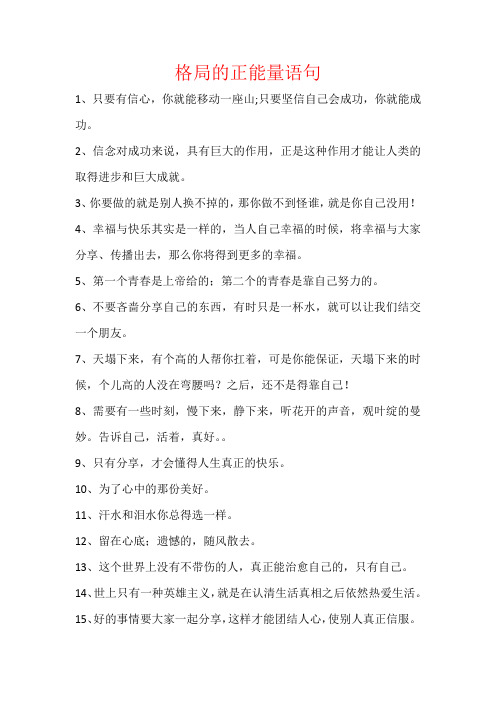 格局的正能量语句

1、只要有信心，你就能移动一座山;只要坚信自己会成功，你就能成功。

2、信念对成功来说，具有巨大的作用，正是这种作用才能让人类的取得进步和巨大成就。

3、你要做的就是别人换不掉的，那你做不到怪谁，就是你自己没用!

4、幸福与快乐其实是一样的，当人自己幸福的时候，将幸福与大家分享、传播出去，那么你将得到更多的幸福。

5、第一个青春是上帝给的；第二个的青春是靠自己努力的。

6、不要吝啬分享自己的东西，有时只是一杯水，就可以让我们结交一个朋友。

7、天塌下来，有个高的人帮你扛着，可是你能保证，天塌下来的时候，个儿高的人没在弯腰吗？之后，还不是得靠自己!

8、需要有一些时刻，慢下来，静下来，听花开的声音，观叶绽的曼妙。告诉自己，活着，真好。。

9、只有分享，才会懂得人生真正的快乐。

10、为了心中的那份美好。

11、汗水和泪水你总得选一样。

12、留在心底；遗憾的，随风散去。

13、这个世界上没有不带伤的人，真正能治愈自己的，只有自己。

14、世上只有一种英雄主义，就是在认清生活真相之后依然热爱生活。

15、好的事情要大家一起分享，这样才能团结人心，使别人真正信服。